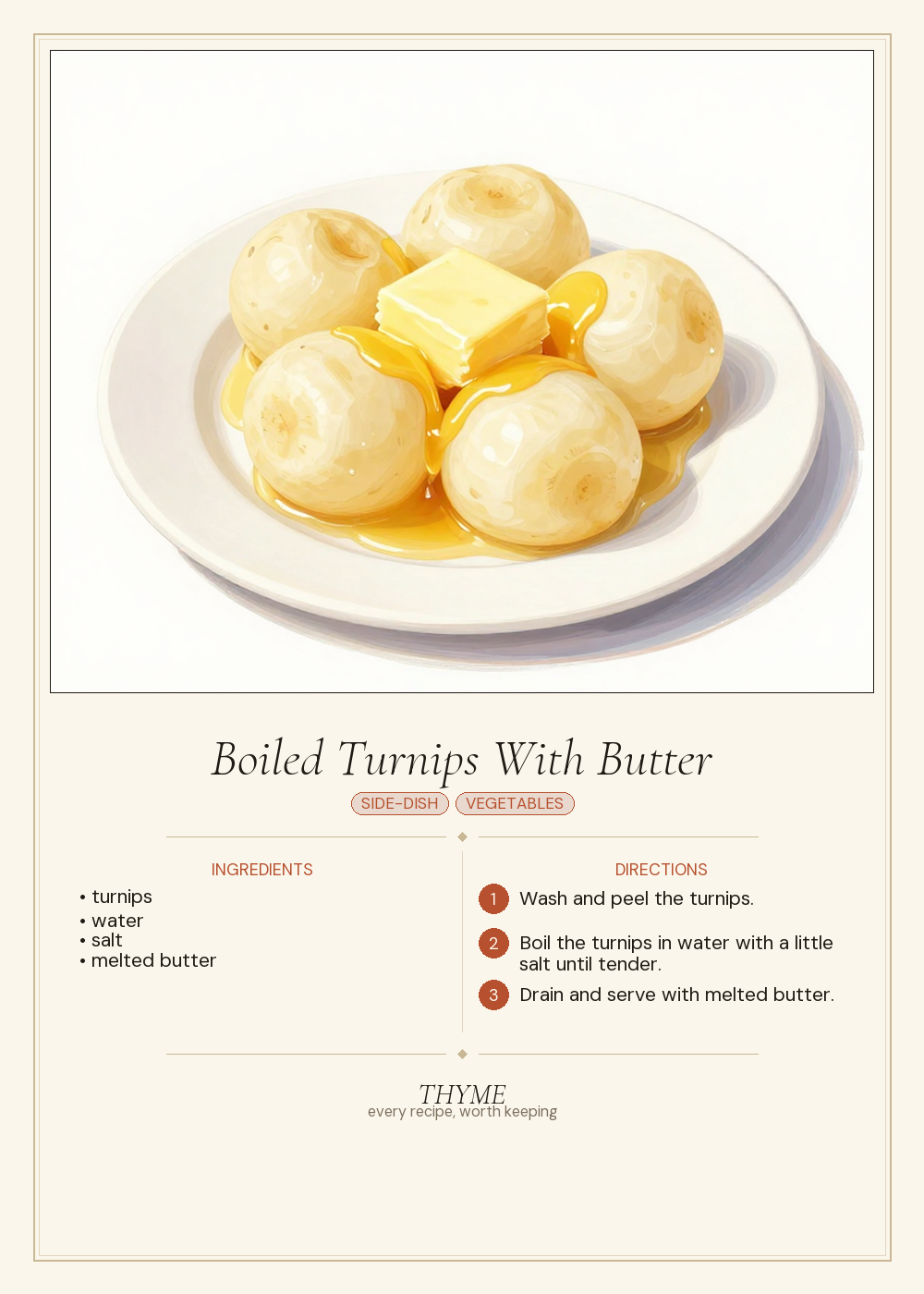 Boiled Turnips With Butter

SIDE-DISH VEGETABLES

INGREDIENTS

• turnips
• water
• salt
• melted butter

DIRECTIONS

1 Wash and peel the turnips.

2 Boil the turnips in water with a little salt until tender.

3 Drain and serve with melted butter.

THYME
every recipe, worth keeping